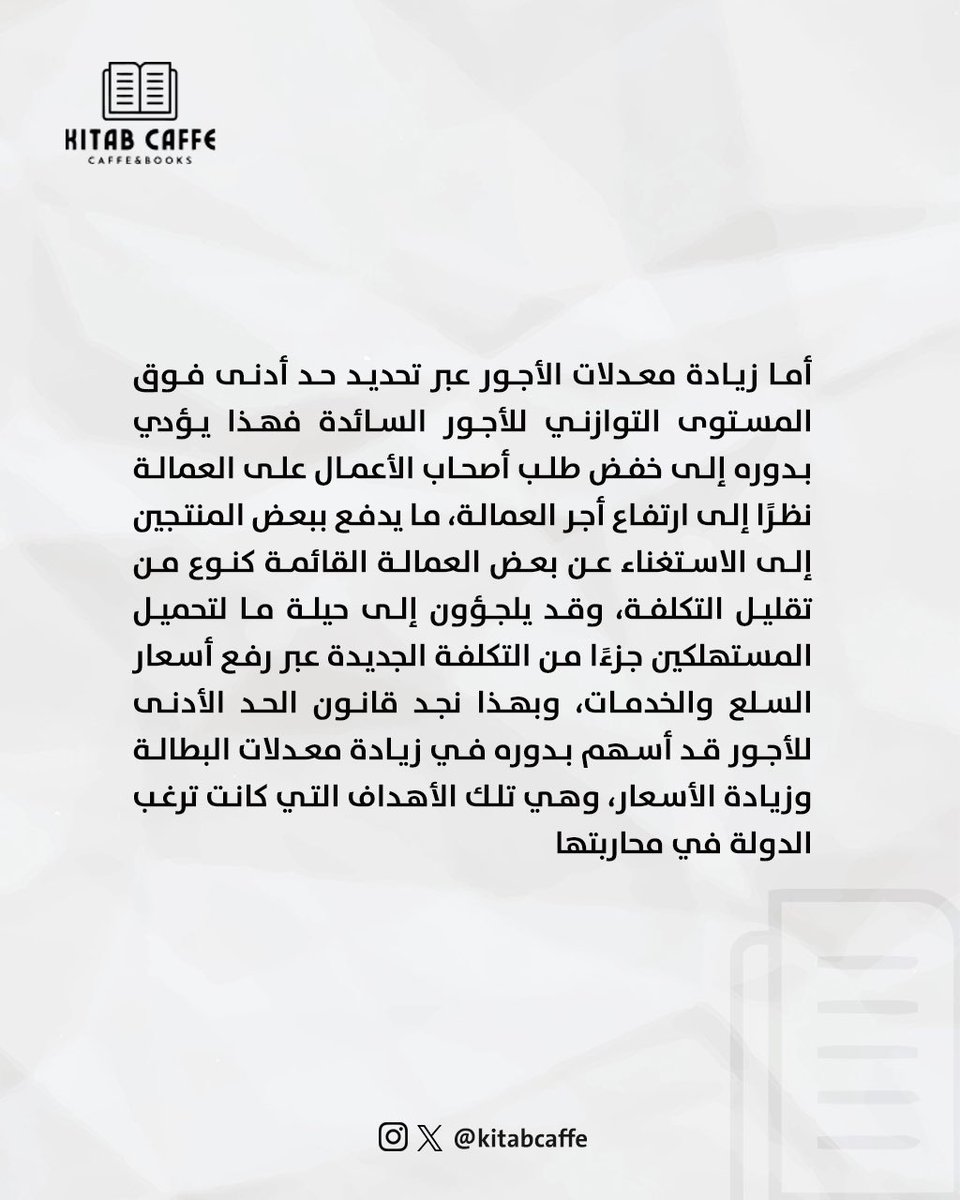 KITAB CAFFE
CAFFE&BOOKS

أما زيادة معدلات الأجور عبر تحديد حد أدنى فوق المستوى التوازني للأجور السائدة فهذا يؤدي بدوره إلى خفض طلب أصحاب الأعمال على العمالة نظرًا إلى ارتفاع أجر العمالة، ما يدفع ببعض المنتجين إلى الاستغناء عن بعض العمالة القائمة كنوع من تقليل التكلفة، وقد يلجؤون إلى حيلة ما لتحميل المستهلكين جزءًا من التكلفة الجديدة عبر رفع أسعار السلع والخدمات، وبهذا نجد قانون الحد الأدنى للأجور قد أسهم بدوره في زيادة معدلات البطالة وزيادة الأسعار، وهي تلك الأهداف التي كانت ترغب الدولة في محاربتها

@kitabcaffe